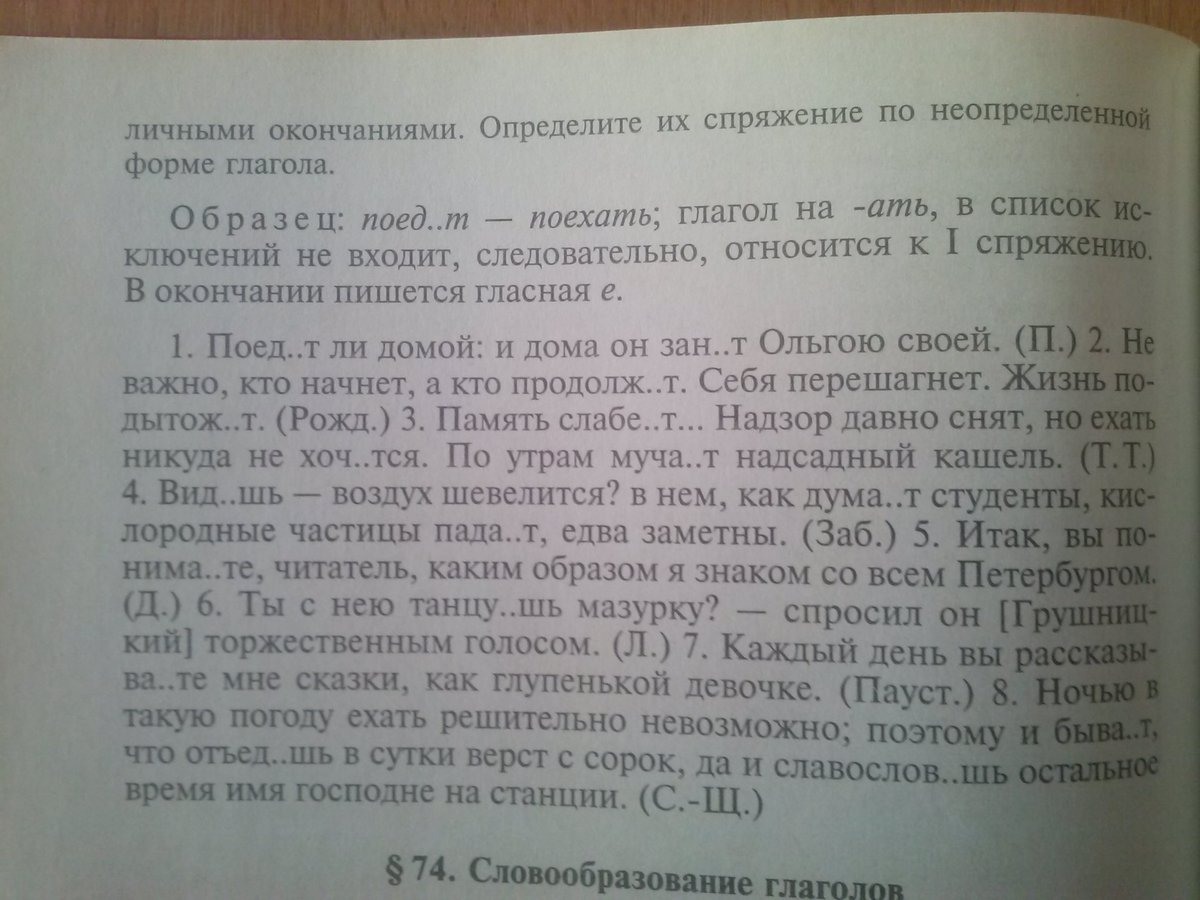 личными окончаниями. Определите их спряжение по неопределенной форме глагола.

Образец: поед..т — поехать; глагол на -ать, в список исключений не входит, следовательно, относится к I спряжению. В окончании пишется гласная е.

1. Поед..т ли домой: и дома он зан..т Ольгою своей. (П.) 2. Не важно, кто начнет, а кто продолж..т. Себя перешагнет. Жизнь подытож..т. (Рожд.) 3. Память слабе..т... Надзор давно снят, но ехать никуда не хоч..тся. По утрам муча..т надсадный кашель. (Т.Т.) 4. Вид..шь — воздух шевелится? в нем, как дума..т студенты, кислородные частицы пада..т, едва заметны. (Заб.) 5. Итак, вы понима..те, читатель, каким образом я знаком со всем Петербургом. (Д.) 6. Ты с нею танцу..шь мазурку? — спросил он [Грушницкий] торжественным голосом. (Л.) 7. Каждый день вы рассказыва..те мне сказки, как глупенькой девочке. (Пауст.) 8. Ночью в такую погоду ехать решительно невозможно; поэтому и быва..т, что отъед..шь в сутки верст с сорок, да и славослов..шь остальное время имя господне на станции. (С.-Щ.)

§ 74. Словообразование глаголов